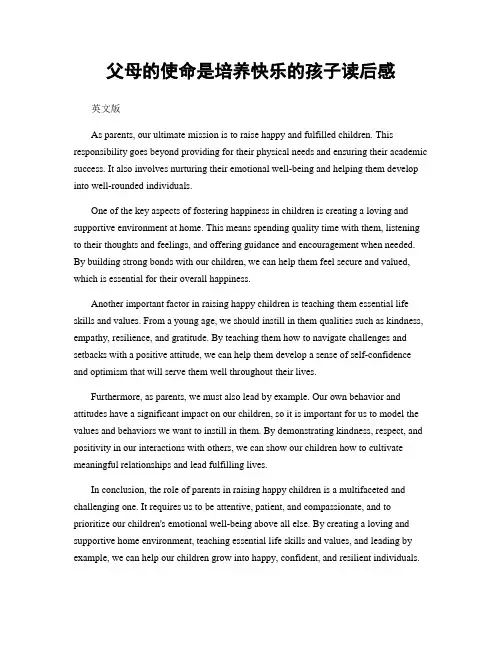 父母的使命是培养快乐的孩子读后感

英文版

As parents, our ultimate mission is to raise happy and fulfilled children. This responsibility goes beyond providing for their physical needs and ensuring their academic success. It also involves nurturing their emotional well-being and helping them develop into well-rounded individuals.

One of the key aspects of fostering happiness in children is creating a loving and supportive environment at home. This means spending quality time with them, listening to their thoughts and feelings, and offering guidance and encouragement when needed. By building strong bonds with our children, we can help them feel secure and valued, which is essential for their overall happiness.

Another important factor in raising happy children is teaching them essential life skills and values. From a young age, we should instill in them qualities such as kindness, empathy, resilience, and gratitude. By teaching them how to navigate challenges and setbacks with a positive attitude, we can help them develop a sense of self-confidence and optimism that will serve them well throughout their lives.

Furthermore, as parents, we must also lead by example. Our own behavior and attitudes have a significant impact on our children, so it is important for us to model the values and behaviors we want to instill in them. By demonstrating kindness, respect, and positivity in our interactions with others, we can show our children how to cultivate meaningful relationships and lead fulfilling lives.

In conclusion, the role of parents in raising happy children is a multifaceted and challenging one. It requires us to be attentive, patient, and compassionate, and to prioritize our children's emotional well-being above all else. By creating a loving and supportive home environment, teaching essential life skills and values, and leading by example, we can help our children grow into happy, confident, and resilient individuals.